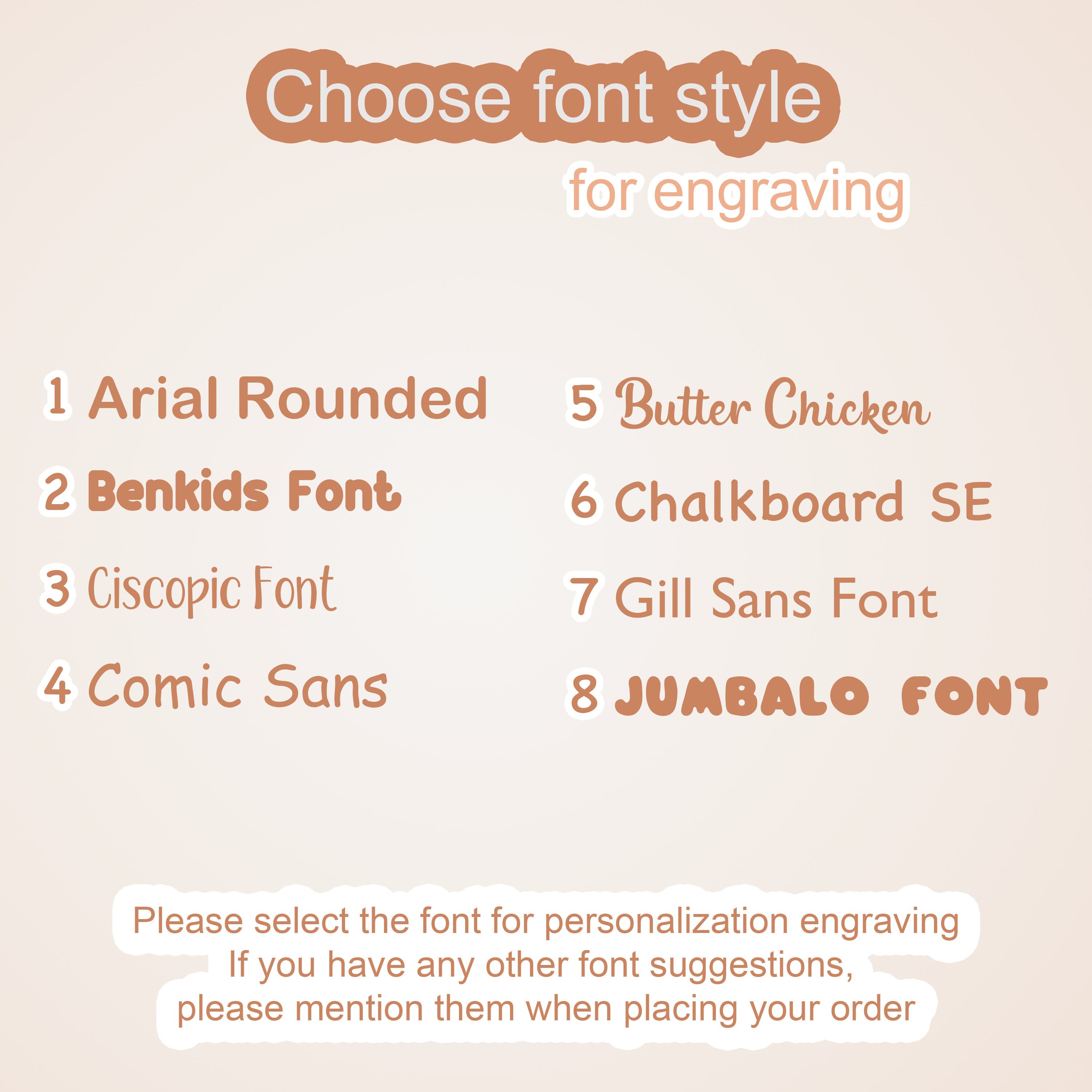 Choose font style
for engraving

1 Arial Rounded
2 Benkids Font
3 Ciscopic Font
4 Comic Sans

5 Butter Chicken
6 Chalkboard SE
7 Gill Sans Font
8 JUMBALO FONT

Please select the font for personalization engraving
If you have any other font suggestions,
please mention them when placing your order